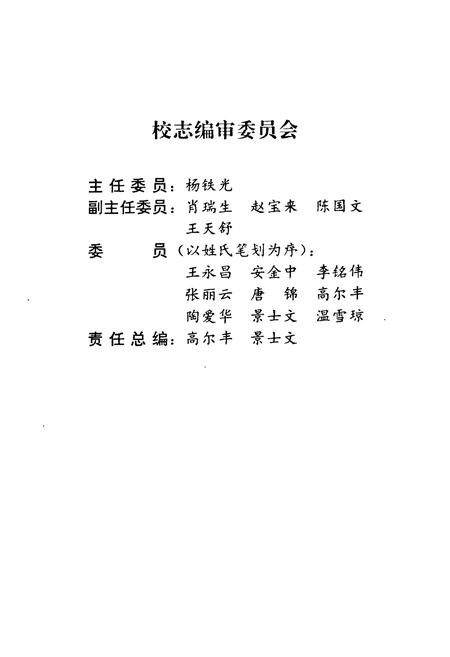 校志编审委员会

主任委员：杨铁光
副主任委员：肖瑞生　赵宝来　陈国文
王天舒
委　　员（以姓氏笔划为序）：
王永昌　安金中　李铭伟
张丽云　唐　锦　高尔丰
陶爱华　景士文　温雪琼
责任总编：高尔丰　景士文